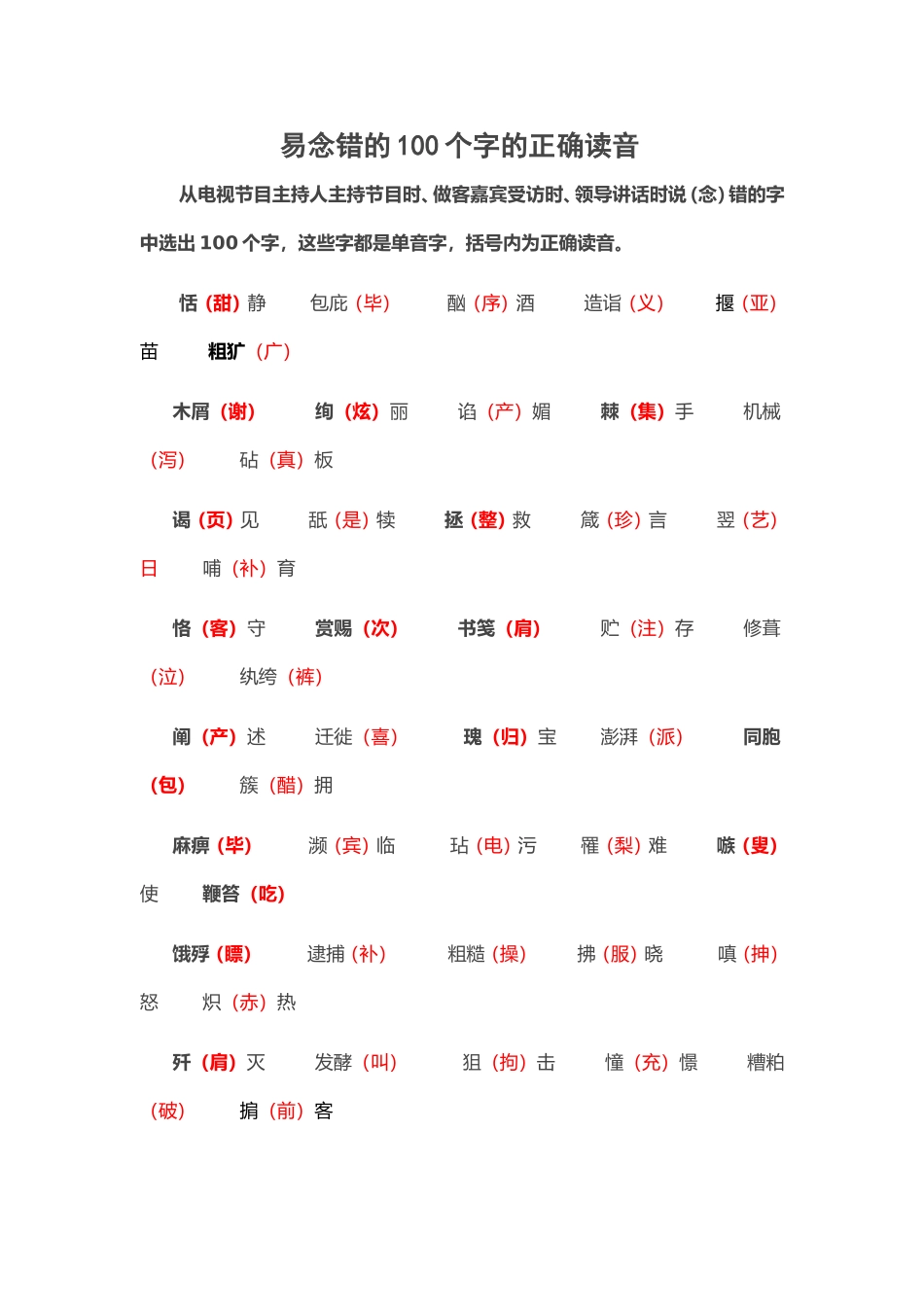 易念错的100个字的正确读音

从电视节目主持人主持节目时、做客嘉宾受访时、领导讲话时说（念）错的字中选出100个字，这些字都是单音字，括号内为正确读音。

恬（甜）静　包庇（毕）　酗（序）酒　造诣（义）　揠（亚）苗　粗犷（广）

木屑（谢）　绚（炫）丽　谄（产）媚　棘（集）手　机械（泻）　砧（真）板

谒（页）见　舐（是）犊　拯（整）救　箴（珍）言　翌（艺）日　哺（补）育

恪（客）守　赏赐（次）　书笺（肩）　贮（注）存　修葺（泣）　纨绔（裤）

阐（产）述　迁徙（喜）　瑰（归）宝　澎湃（派）　同胞（包）　簇（醋）拥

麻痹（毕）　濒（宾）临　玷（电）污　罹（梨）难　嗾（叟）使　鞭笞（吃）

饿殍（瞟）　逮捕（补）　粗糙（操）　拂（服）晓　嗔（抻）怒　炽（赤）热

歼（肩）灭　发酵（叫）　狙（拘）击　憧（充）憬　糟粕（破）　掮（前）客